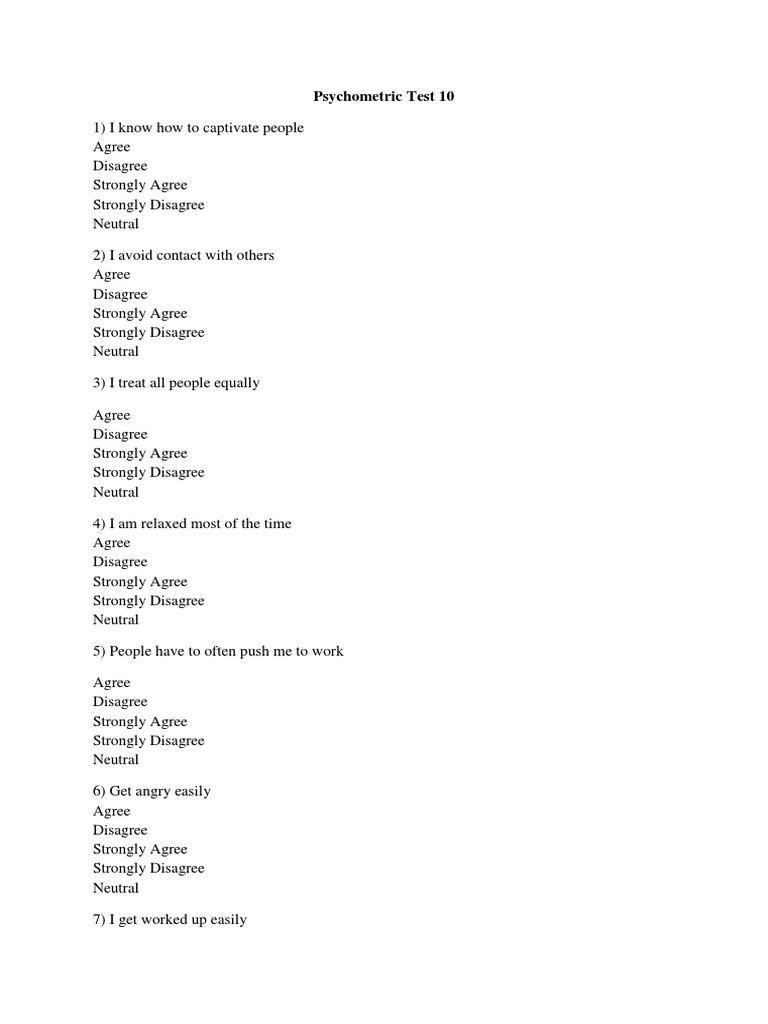 Psychometric Test 10

1) I know how to captivate people
Agree
Disagree
Strongly Agree
Strongly Disagree
Neutral

2) I avoid contact with others
Agree
Disagree
Strongly Agree
Strongly Disagree
Neutral

3) I treat all people equally

Agree
Disagree
Strongly Agree
Strongly Disagree
Neutral

4) I am relaxed most of the time
Agree
Disagree
Strongly Agree
Strongly Disagree
Neutral

5) People have to often push me to work

Agree
Disagree
Strongly Agree
Strongly Disagree
Neutral

6) Get angry easily
Agree
Disagree
Strongly Agree
Strongly Disagree
Neutral

7) I get worked up easily